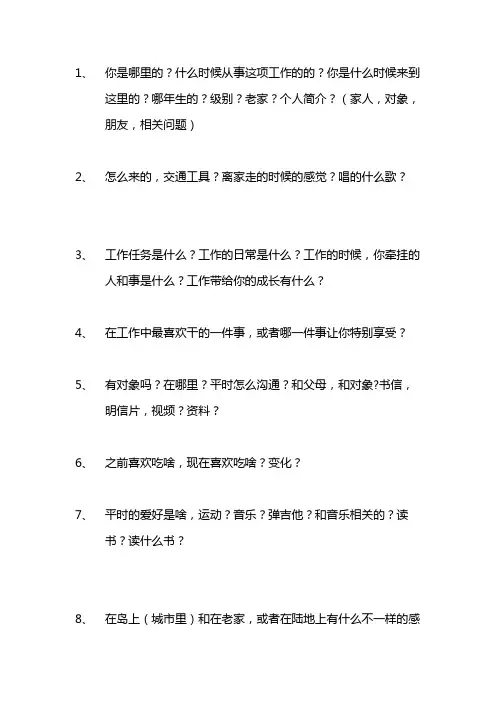 1、 你是哪里的？什么时候从事这项工作的的？你是什么时候来到这里的？哪年生的？级别？老家？个人简介？（家人，对象，朋友，相关问题）

2、 怎么来的，交通工具？离家走的时候的感觉？唱的什么歌？

3、 工作任务是什么？工作的日常是什么？工作的时候，你牵挂的人和事是什么？工作带给你的成长有什么？

4、 在工作中最喜欢干的一件事，或者哪一件事让你特别享受？

5、 有对象吗？在哪里？平时怎么沟通？和父母，和对象?书信，明信片，视频？资料？

6、 之前喜欢吃啥，现在喜欢吃啥？变化？

7、 平时的爱好是啥，运动？音乐？弹吉他？和音乐相关的？读书？读什么书？

8、 在岛上（城市里）和在老家，或者在陆地上有什么不一样的感